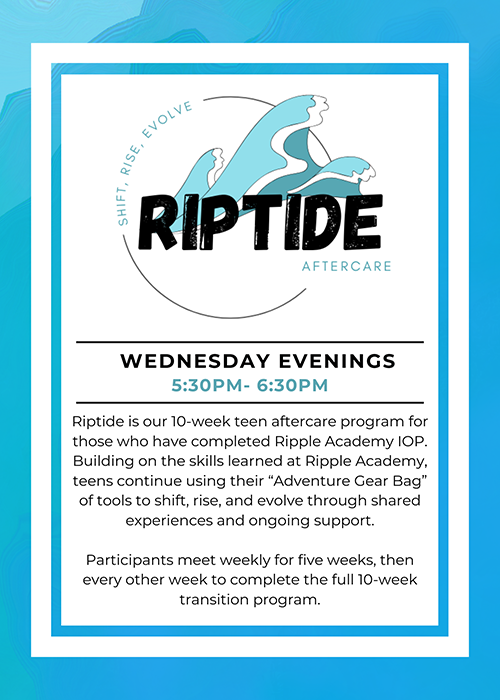 SHIFT, RISE, EVOLVE

RIPTIDE

AFTERCARE

WEDNESDAY EVENINGS

5:30PM- 6:30PM

Riptide is our 10-week teen aftercare program for those who have completed Ripple Academy IOP. Building on the skills learned at Ripple Academy, teens continue using their “Adventure Gear Bag” of tools to shift, rise, and evolve through shared experiences and ongoing support.

Participants meet weekly for five weeks, then every other week to complete the full 10-week transition program.